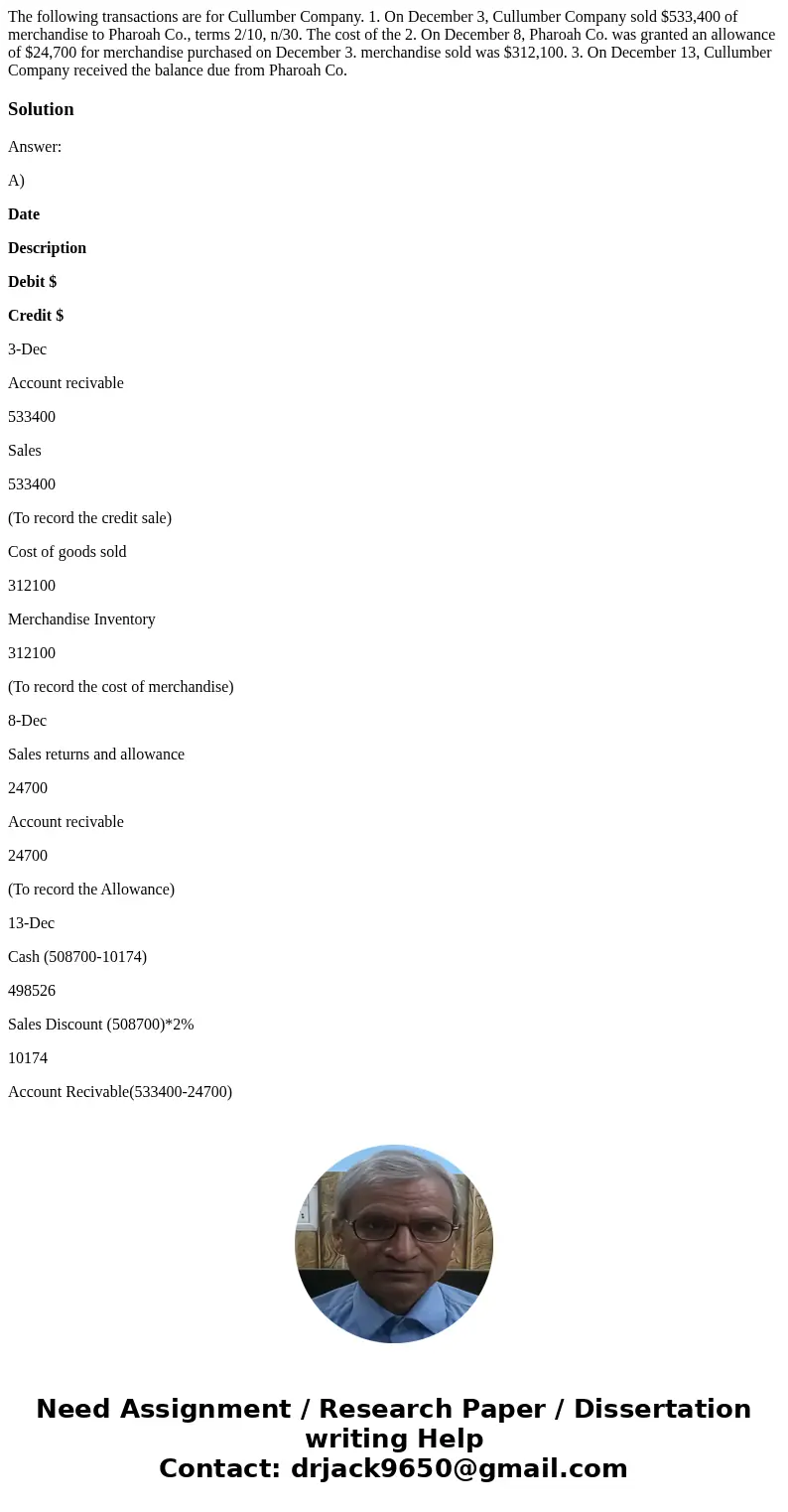 The following transactions are for Cullumber Company. 1. On December 3, Cullumber Company sold $533,400 of merchandise to Pharoah Co., terms 2/10, n/30. The cost of the 2. On December 8, Pharoah Co. was granted an allowance of $24,700 for merchandise purchased on December 3. merchandise sold was $312,100. 3. On December 13, Cullumber Company received the balance due from Pharoah Co.

Solution

Answer:

A)

Date

Description

Debit $

Credit $

3-Dec

Account recivable

533400

Sales

533400

(To record the credit sale)

Cost of goods sold

312100

Merchandise Inventory

312100

(To record the cost of merchandise)

8-Dec

Sales returns and allowance

24700

Account recivable

24700

(To record the Allowance)

13-Dec

Cash (508700-10174)

498526

Sales Discount (508700)*2%

10174

Account Recivable(533400-24700)

Need Assignment / Research Paper / Dissertation writing Help
Contact: drjack9650@gmail.com